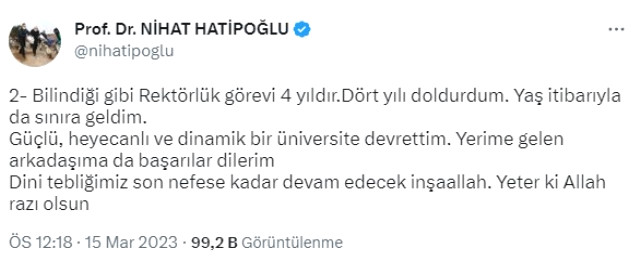 Prof. Dr. NİHAT HATİPOĞLU
@nihatipoglu

2- Bilindiği gibi Rektörlük görevi 4 yıldır.Dört yılı doldurdum. Yaş itibarıyla da sınıra geldim.
Güçlü, heyecanlı ve dinamik bir üniversite devrettim. Yerime gelen arkadaşıma da başarılar dilerim
Dini tebliğimiz son nefese kadar devam edecek inşaallah. Yeter ki Allah razı olsun

ÖS 12:18 · 15 Mar 2023 · 99,2 B Görüntülenme